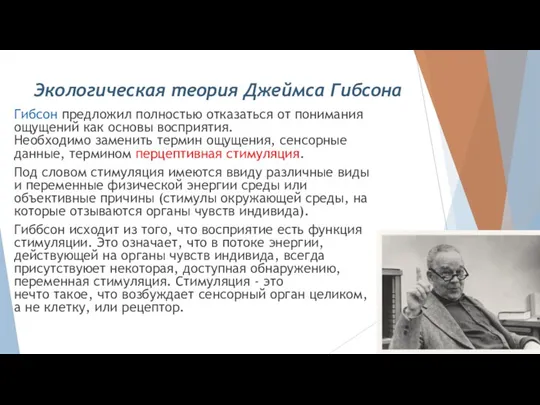 Экологическая теория Джеймса Гибсона

Гибсон предложил полностью отказаться от понимания ощущений как основы восприятия.
Необходимо заменить термин ощущения, сенсорные данные, термином перцептивная стимуляция.

Под словом стимуляция имеются ввиду различные виды и переменные физической энергии среды или объективные причины (стимулы окружающей среды, на которые отзываются органы чувств индивида).

Гиббсон исходит из того, что восприятие есть функция стимуляции. Это означает, что в потоке энергии, действующей на органы чувств индивида, всегда присутствует некоторая, доступная обнаружению, переменная стимуляция. Стимуляция - это нечто такое, что возбуждает сенсорный орган целиком, а не клетку, или рецептор.